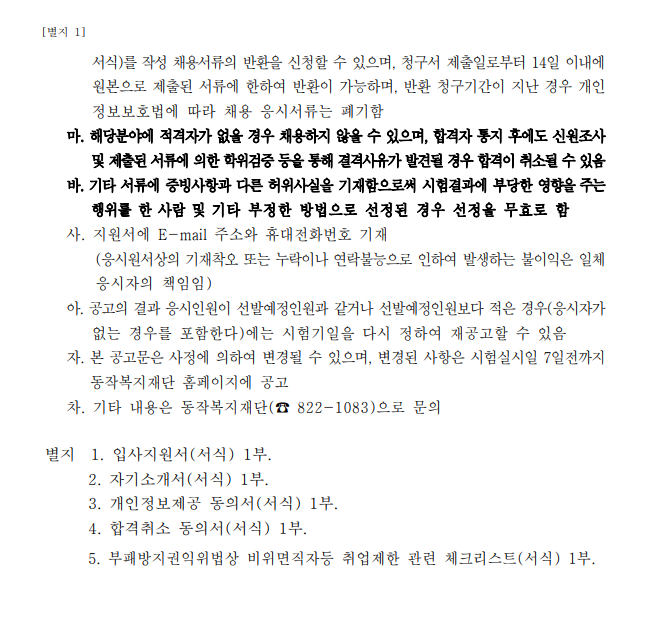 [별지 1]

서식)를 작성 채용서류의 반환을 신청할 수 있으며, 청구서 제출일로부터 14일 이내에 원본으로 제출된 서류에 한하여 반환이 가능하며, 반환 청구기간이 지난 경우 개인정보보호법에 따라 채용 응시서류는 폐기함

마. 해당분야에 적격자가 없을 경우 채용하지 않을 수 있으며, 합격자 통지 후에도 신원조사 및 제출된 서류에 의한 학위검증 등을 통해 결격사유가 발견될 경우 합격이 취소될 수 있음

바. 기타 서류에 증빙사항과 다른 허위사실을 기재함으로써 시험결과에 부당한 영향을 주는 행위를 한 사람 및 기타 부정한 방법으로 선정된 경우 선정을 무효로 함

사. 지원서에 E-mail 주소와 휴대전화번호 기재
(응시원서상의 기재착오 또는 누락이나 연락불능으로 인하여 발생하는 불이익은 일체 응시자의 책임임)

아. 공고의 결과 응시인원이 선발예정인원과 같거나 선발예정인원보다 적은 경우(응시자가 없는 경우를 포함한다)에는 시험기일을 다시 정하여 재공고할 수 있음

자. 본 공고문은 사정에 의하여 변경될 수 있으며, 변경된 사항은 시험실시일 7일전까지 동작복지재단 홈페이지에 공고

차. 기타 내용은 동작복지재단(☎ 822-1083)으로 문의

별지 1. 입사지원서(서식) 1부.
2. 자기소개서(서식) 1부.
3. 개인정보제공 동의서(서식) 1부.
4. 합격취소 동의서(서식) 1부.
5. 부패방지권익위법상 비위면직자등 취업제한 관련 체크리스트(서식) 1부.